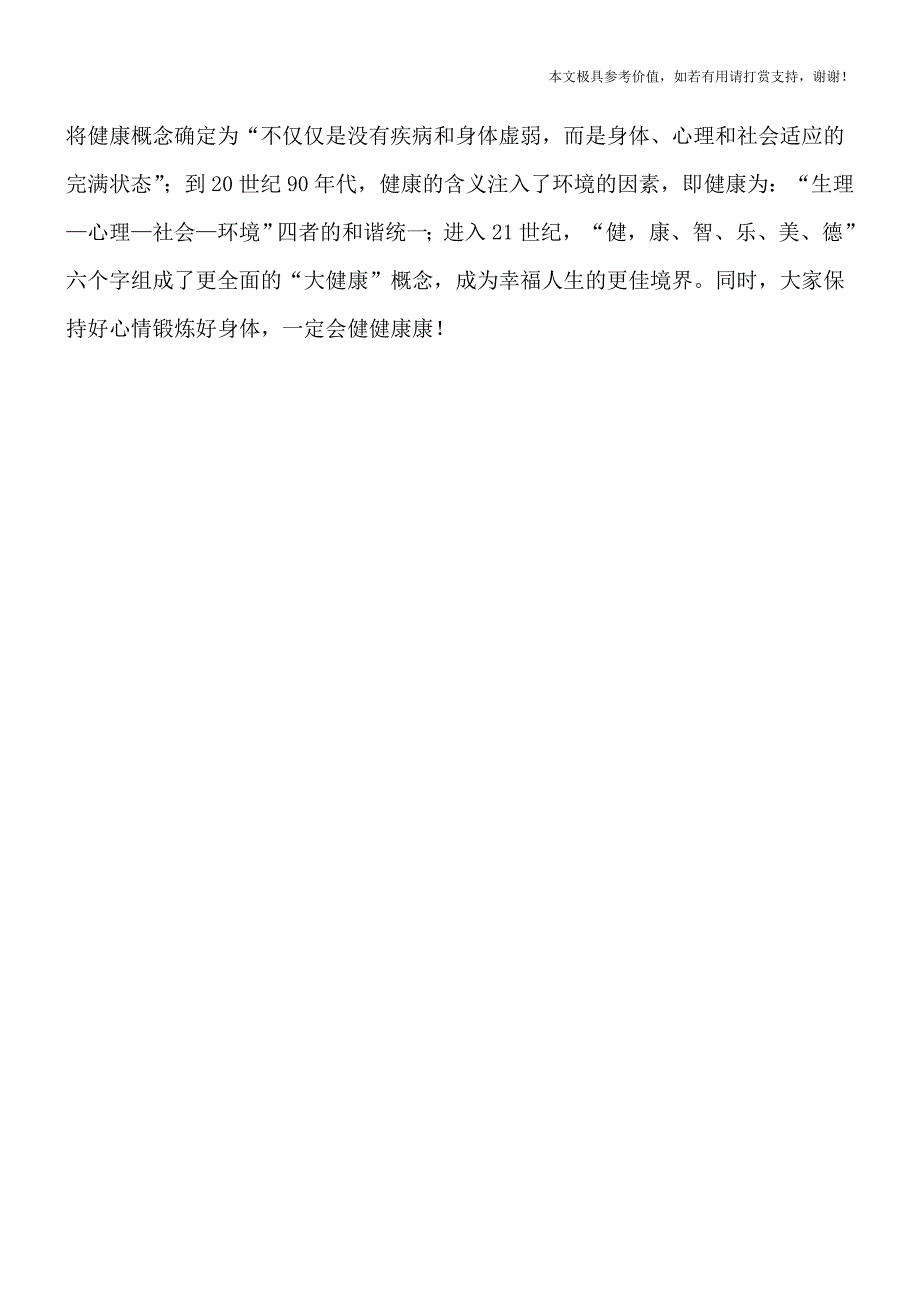 本文极具参考价值，如若有用请打赏支持，谢谢！

将健康概念确定为“不仅仅是没有疾病和身体虚弱，而是身体、心理和社会适应的完满状态”；到20世纪90年代，健康的含义注入了环境的因素，即健康为：“生理—心理—社会—环境”四者的和谐统一；进入21世纪，“健，康、智、乐、美、德”六个字组成了更全面的“大健康”概念，成为幸福人生的更佳境界。同时，大家保持好心情锻炼好身体，一定会健健康康！